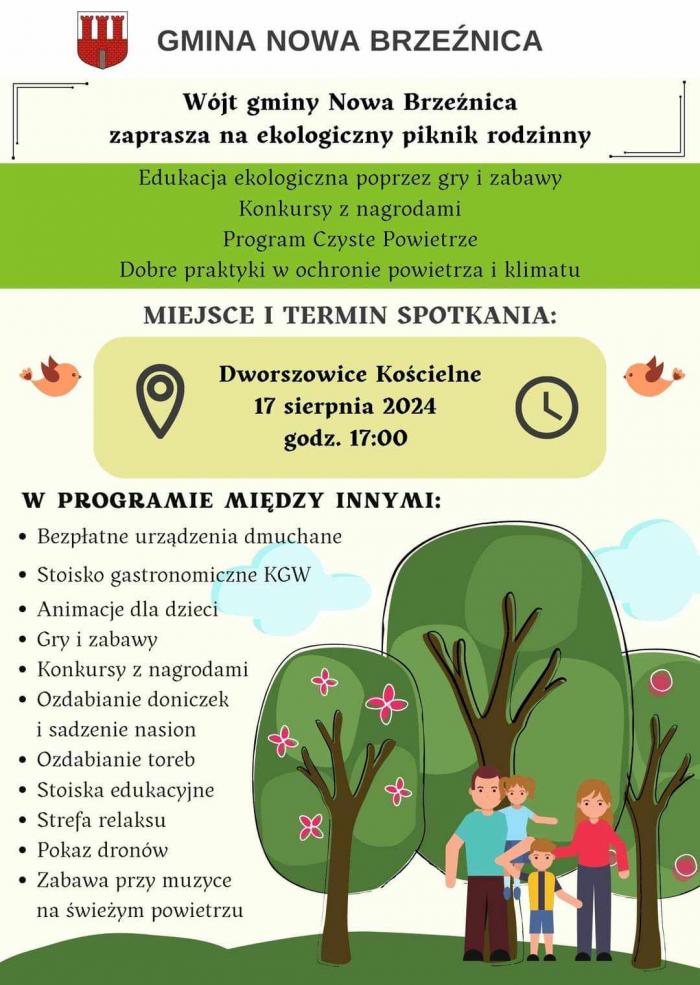 GMINA NOWA BRZEŹNICA

Wójt gminy Nowa Brzeźnica
zaprasza na ekologiczny piknik rodzinny

Edukacja ekologiczna poprzez gry i zabawy
Konkursy z nagrodami
Program Czyste Powietrze
Dobre praktyki w ochronie powietrza i klimatu

MIEJSCE I TERMIN SPOTKANIA:

Dworszowice Kościelne
17 sierpnia 2024
godz. 17:00

W PROGRAMIE MIĘDZY INNYMI:
• Bezpłatne urządzenia dmuchane
• Stoisko gastronomiczne KGW
• Animacje dla dzieci
• Gry i zabawy
• Konkursy z nagrodami
• Ozdabianie doniczek i sadzenie nasion
• Ozdabianie toreb
• Stoiska edukacyjne
• Strefa relaksu
• Pokaz dronów
• Zabawa przy muzyce na świeżym powietrzu